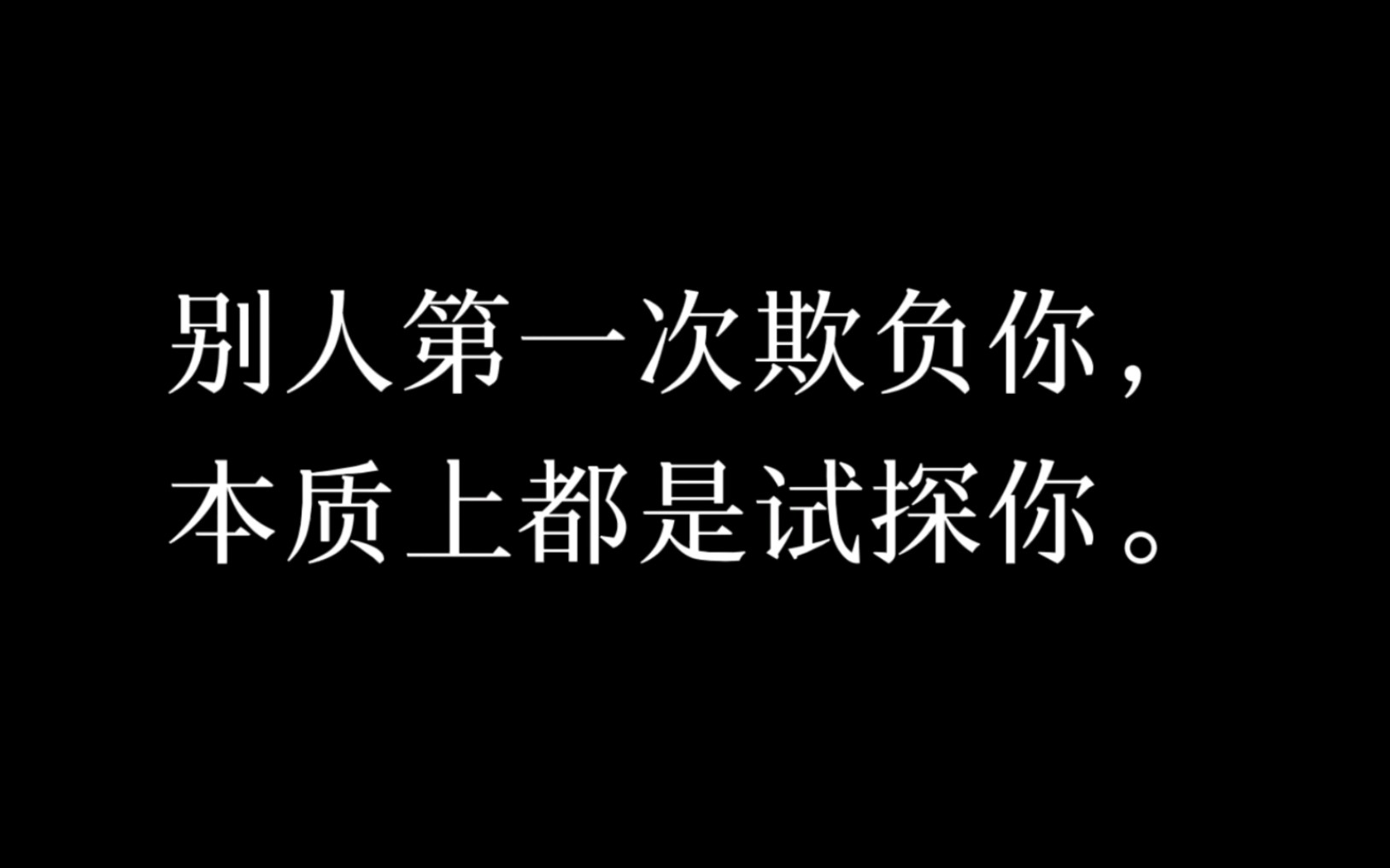 别人第一次欺负你，
本质上都是试探你。